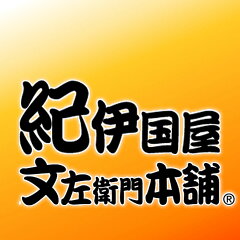 紀伊国屋
文左衛門本舗®